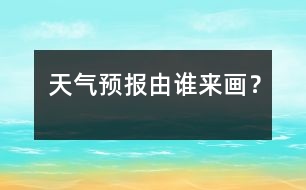 天气预报由谁来画？